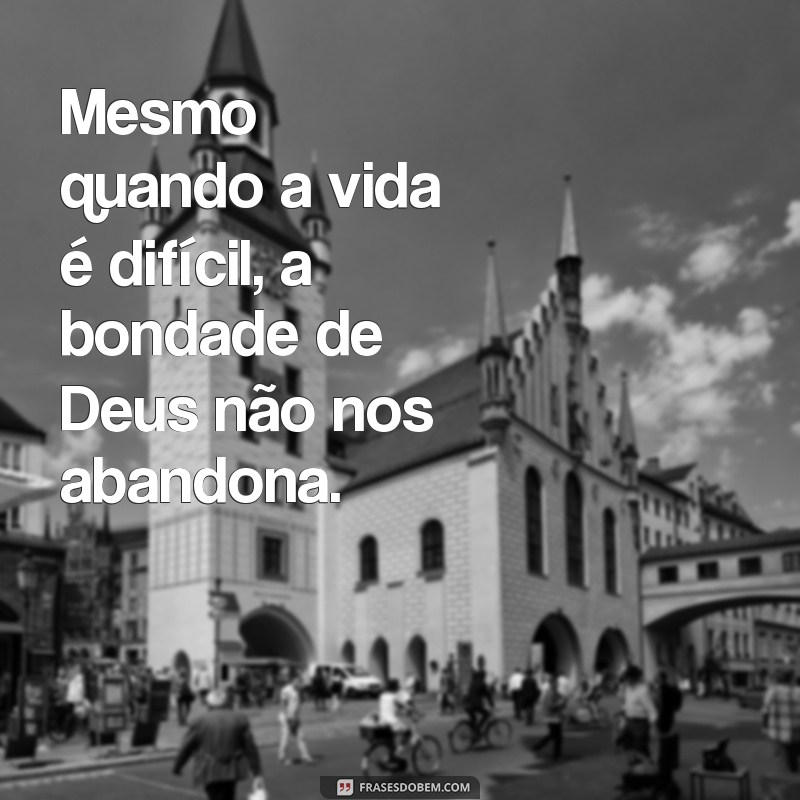 Mesmo quando a vida é difícil, a bondade de Deus não nos abandona.

FRASESDOBEM.COM